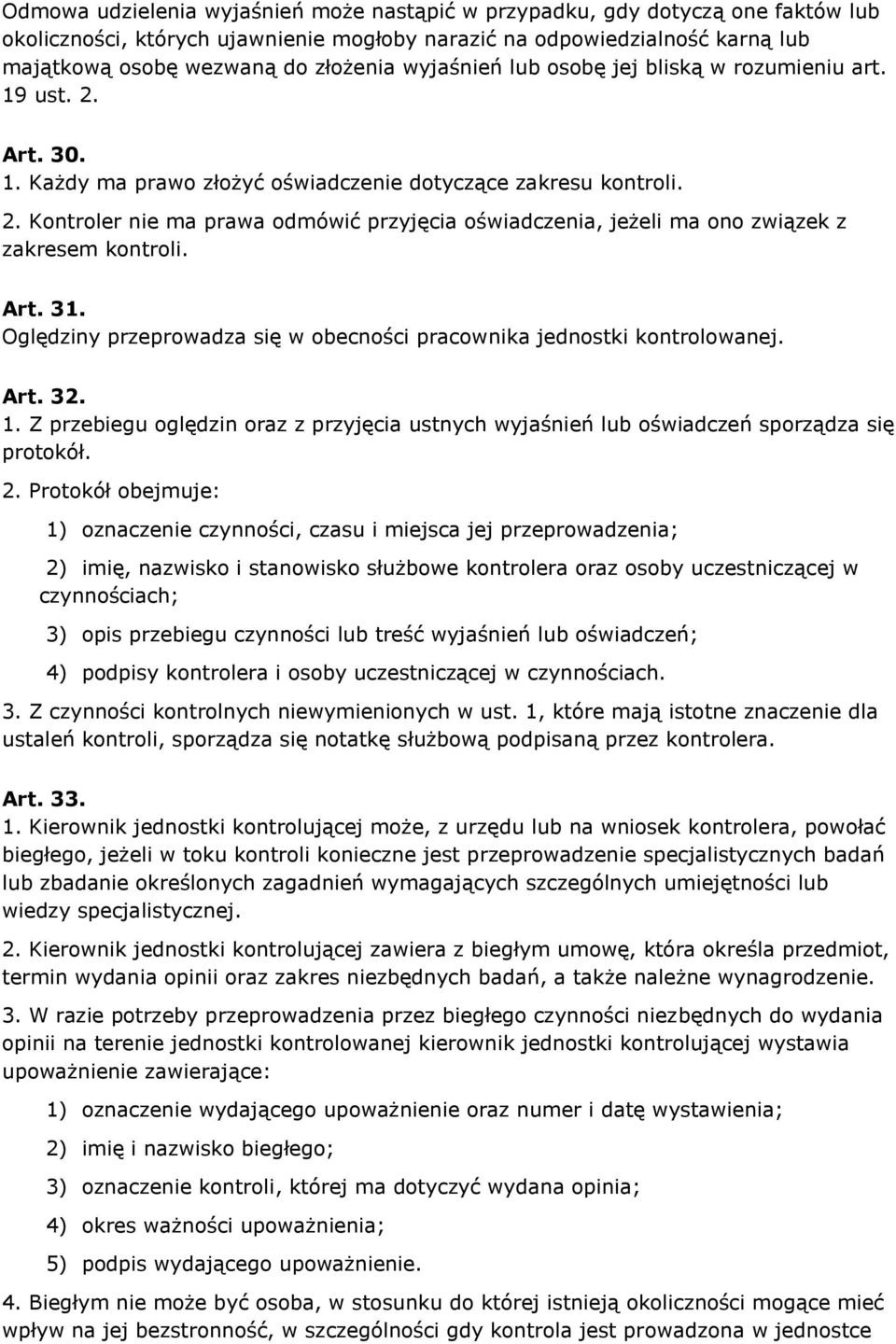 Odmowa udzielenia wyjaśnień może nastąpić w przypadku, gdy dotyczą one faktów lub okoliczności, których ujawnienie mogłoby narazić na odpowiedzialność karną lub majątkową osobę wezwaną do złożenia wyjaśnień lub osobę jej bliską w rozumieniu art. 19 ust. 2.

Art. 30.
1. Każdy ma prawo złożyć oświadczenie dotyczące zakresu kontroli.
2. Kontroler nie ma prawa odmówić przyjęcia oświadczenia, jeżeli ma ono związek z zakresem kontroli.

Art. 31.
Oględziny przeprowadza się w obecności pracownika jednostki kontrolowanej.

Art. 32.
1. Z przebiegu oględzin oraz z przyjęcia ustnych wyjaśnień lub oświadczeń sporządza się protokół.
2. Protokół obejmuje:
1) oznaczenie czynności, czasu i miejsca jej przeprowadzenia;
2) imię, nazwisko i stanowisko służbowe kontrolera oraz osoby uczestniczącej w czynnościach;
3) opis przebiegu czynności lub treść wyjaśnień lub oświadczeń;
4) podpisy kontrolera i osoby uczestniczącej w czynnościach.
3. Z czynności kontrolnych niewymienionych w ust. 1, które mają istotne znaczenie dla ustaleń kontroli, sporządza się notatkę służbową podpisaną przez kontrolera.

Art. 33.
1. Kierownik jednostki kontrolującej może, z urzędu lub na wniosek kontrolera, powołać biegłego, jeżeli w toku kontroli konieczne jest przeprowadzenie specjalistycznych badań lub zbadanie określonych zagadnień wymagających szczególnych umiejętności lub wiedzy specjalistycznej.
2. Kierownik jednostki kontrolującej zawiera z biegłym umowę, która określa przedmiot, termin wydania opinii oraz zakres niezbędnych badań, a także należne wynagrodzenie.
3. W razie potrzeby przeprowadzenia przez biegłego czynności niezbędnych do wydania opinii na terenie jednostki kontrolowanej kierownik jednostki kontrolującej wystawia upoważnienie zawierające:
1) oznaczenie wydającego upoważnienie oraz numer i datę wystawienia;
2) imię i nazwisko biegłego;
3) oznaczenie kontroli, której ma dotyczyć wydana opinia;
4) okres ważności upoważnienia;
5) podpis wydającego upoważnienie.
4. Biegłym nie może być osoba, w stosunku do której istnieją okoliczności mogące mieć wpływ na jej bezstronność, w szczególności gdy kontrola jest prowadzona w jednostce